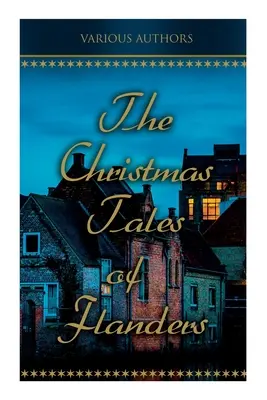 VARIOUS AUTHORS

The Christmas Tales of Flanders